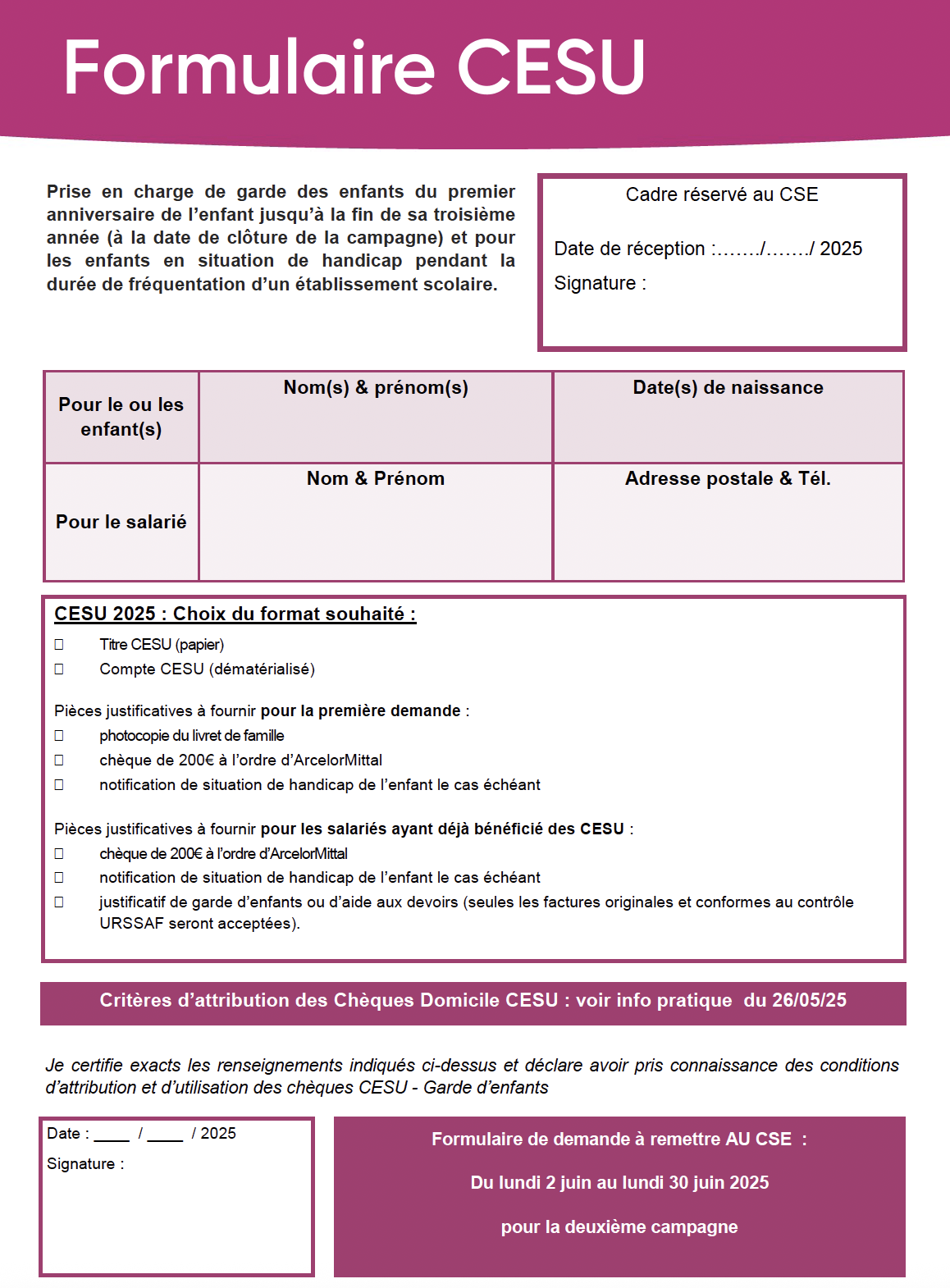 Formulaire CESU

Prise en charge de garde des enfants du premier anniversaire de l'enfant jusqu'à la fin de sa troisième année (à la date de clôture de la campagne) et pour les enfants en situation de handicap pendant la durée de fréquentation d'un établissement scolaire.

Cadre réservé au CSE

Date de réception :……./……./ 2025

Signature :

| Pour le ou les enfant(s) | Nom(s) & prénom(s) | Date(s) de naissance |
|---|---|---|
| Pour le salarié | Nom & Prénom | Adresse postale & Tél. |

CESU 2025 : Choix du format souhaité :

☐ Titre CESU (papier)
☐ Compte CESU (dématérialisé)

Pièces justificatives à fournir pour la première demande :
☐ photocopie du livret de famille
☐ chèque de 200€ à l'ordre d'ArcelorMittal
☐ notification de situation de handicap de l'enfant le cas échéant

Pièces justificatives à fournir pour les salariés ayant déjà bénéficié des CESU :
☐ chèque de 200€ à l'ordre d'ArcelorMittal
☐ notification de situation de handicap de l'enfant le cas échéant
☐ justificatif de garde d'enfants ou d'aide aux devoirs (seules les factures originales et conformes au contrôle URSSAF seront acceptées).

Critères d'attribution des Chèques Domicile CESU : voir info pratique du 26/05/25

Je certifie exacts les renseignements indiqués ci-dessus et déclare avoir pris connaissance des conditions d'attribution et d'utilisation des chèques CESU - Garde d'enfants

Date : ____ / ____ / 2025

Signature :

Formulaire de demande à remettre AU CSE :

Du lundi 2 juin au lundi 30 juin 2025

pour la deuxième campagne